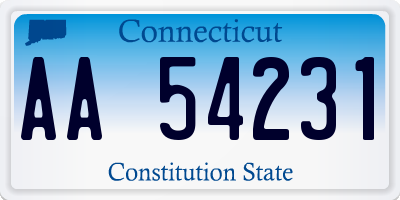 Connecticut

AA 54231

Constitution State